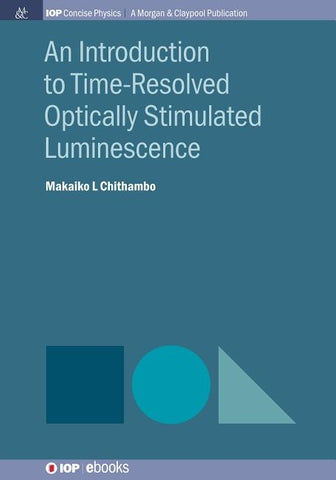 M&C

IOP Concise Physics | A Morgan & Claypool Publication

An Introduction to Time-Resolved Optically Stimulated Luminescence

Makaiko L Chithambo

IOP | ebooks